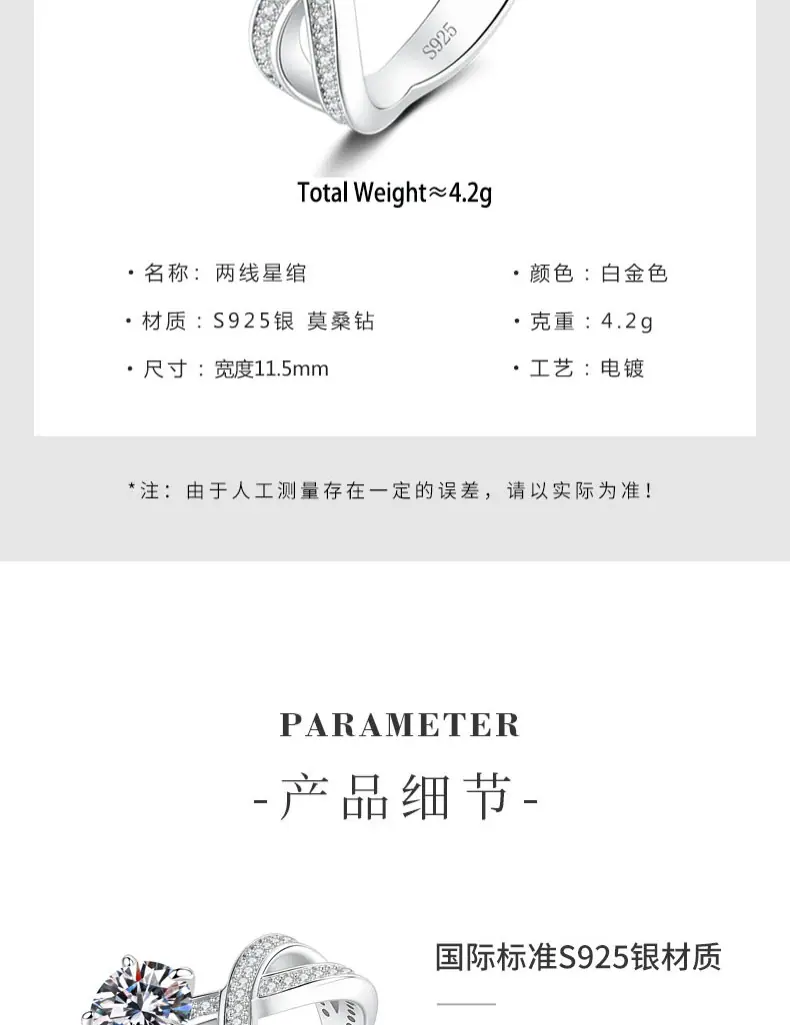 S925

Total Weight≈4.2g

• 名称：两线星绾

• 材质：S925银 莫桑钻

• 尺寸：宽度11.5mm

• 颜色：白金色

• 克重：4.2g

• 工艺：电镀

*注：由于人工测量存在一定的误差，请以实际为准！

PARAMETER

-产品细节-

国际标准S925银材质